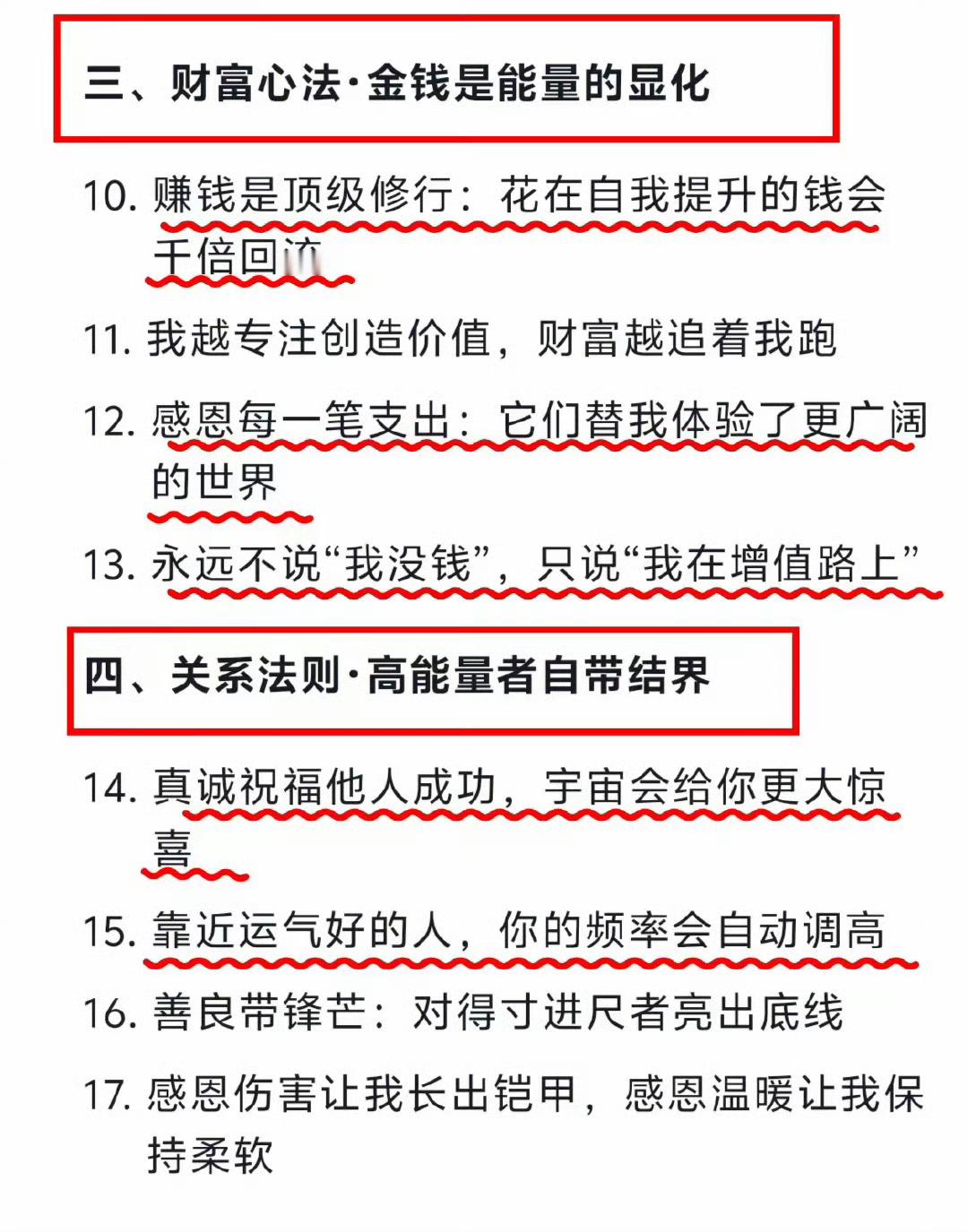 三、财富心法·金钱是能量的显化

10.赚钱是顶级修行：花在自我提升的钱会千倍回流

11.我越专注创造价值，财富越追着我跑

12.感恩每一笔支出：它们替我体验了更广阔的世界

13.永远不说“我没钱”，只说“我在增值路上”

四、关系法则·高能量者自带结界

14.真诚祝福他人成功，宇宙会给你更大惊喜

15.靠近运气好的人，你的频率会自动调高

16.善良带锋芒：对得寸进尺者亮出底线

17.感恩伤害让我长出铠甲，感恩温暖让我保持柔软